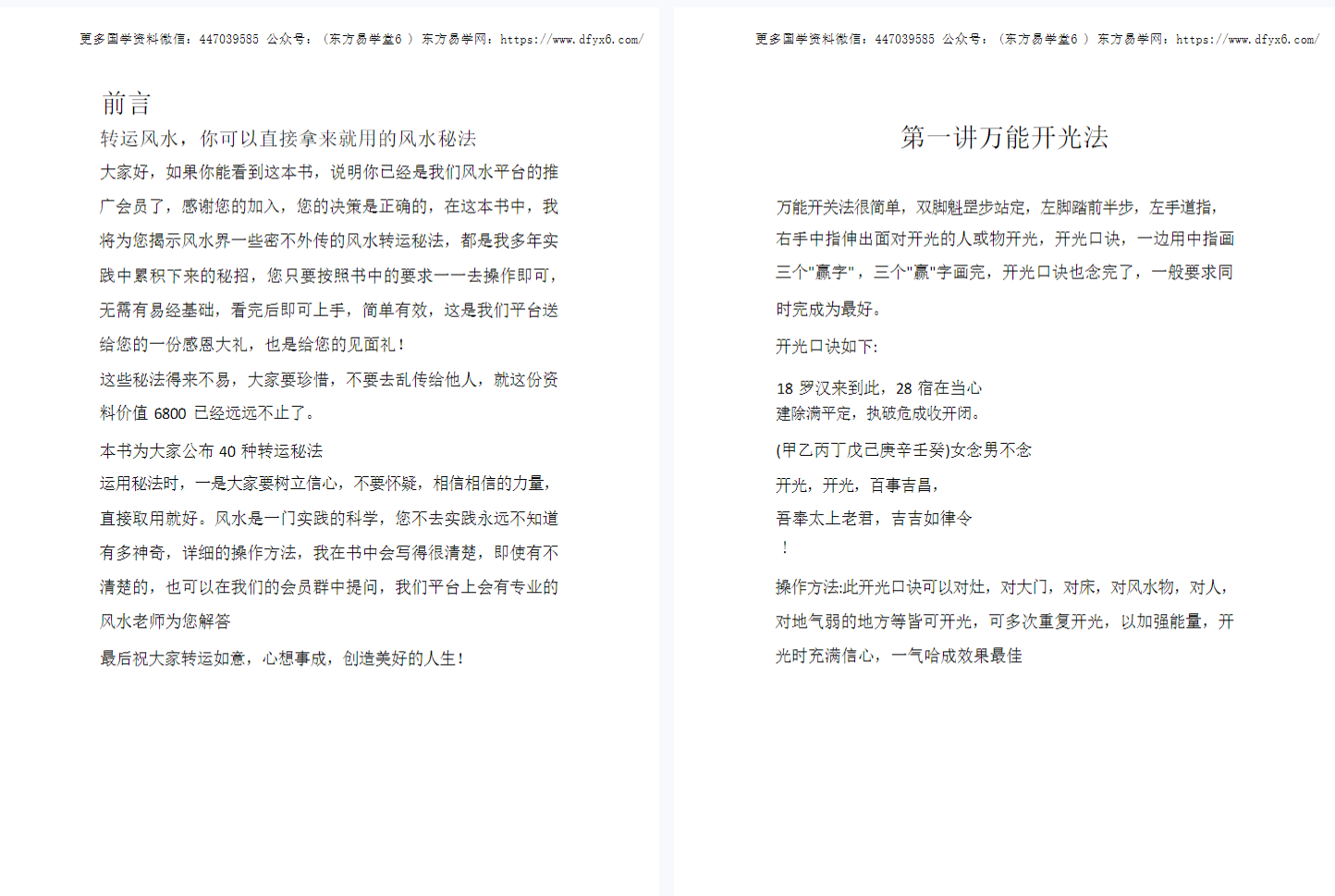 更多国学资料微信：447039585 公众号：（东方易学堂6 ） 东方易学网：https://www.dfyx6.com/

前言

转运风水，你可以直接拿来就用的风水秘法

大家好，如果你能看到这本书，说明你已经是我们风水平台的推广会员了，感谢您的加入，您的决策是正确的，在这本书中，我将为您揭示风水界一些密不外传的风水转运秘法，都是我多年实践中累积下来的秘招，您只要按照书中的要求一一去操作即可，无需有易经基础，看完后即可上手，简单有效，这是我们平台送给您的一份感恩大礼，也是给您的见面礼！

这些秘法得来不易，大家要珍惜，不要去乱传给他人，就这份资料价值 6800 已经远远不止了。

本书为大家公布 40 种转运秘法

运用秘法时，一是大家要树立信心，不要怀疑，相信相信的力量，直接取用就好。风水是一门实践的科学，您不去实践永远不知道有多神奇，详细的操作方法，我在书中会写得很清楚，即使有不清楚的，也可以在我们的会员群中提问，我们平台上会有专业的风水老师为您解答

最后祝大家转运如意，心想事成，创造美好的人生！

更多国学资料微信：447039585 公众号：（东方易学堂6 ） 东方易学网：https://www.dfyx6.com/

第一讲万能开光法

万能开关法很简单，双脚魁罡步站定，左脚踏前半步，左手道指，右手中指伸出面对开光的人或物开光，开光口诀，一边用中指画三个"赢字"，三个"赢"字画完，开光口诀也念完了，一般要求同时完成为最好。

开光口诀如下:

18 罗汉来到此，28 宿在当心
建除满平定，执破危成收开闭。

(甲乙丙丁戊己庚辛壬癸)女念男不念

开光，开光，百事吉昌，

吾奉太上老君，吉吉如律令

！

操作方法:此开光口诀可以对灶，对大门，对床，对风水物，对人，对地气弱的地方等皆可开光，可多次重复开光，以加强能量，开光时充满信心，一气哈成效果最佳